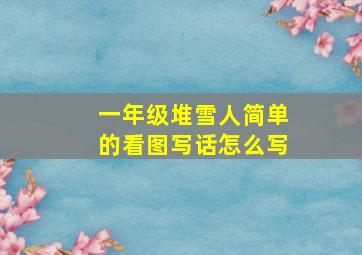 一年级堆雪人简单的看图写话怎么写